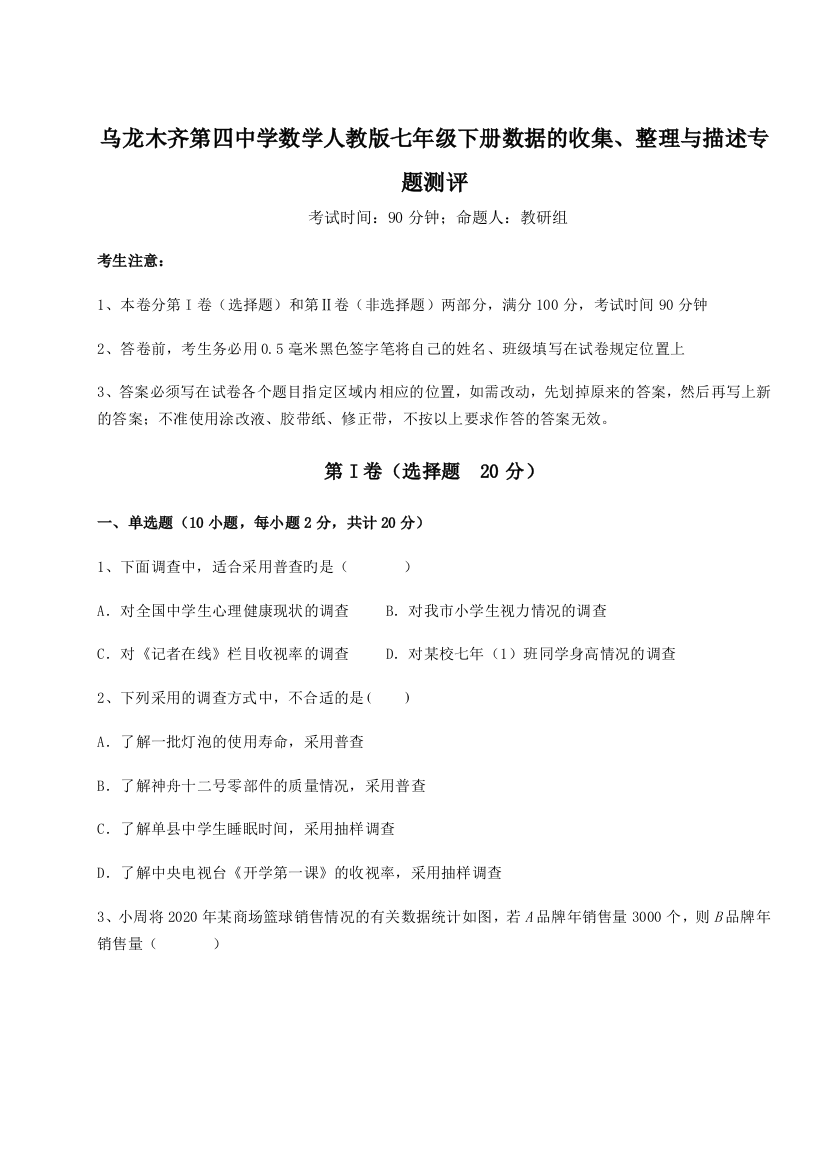 乌龙木齐第四中学数学人教版七年级下册数据的收集、整理与描述专题测评

考试时间：90 分钟；命题人：教研组

考生注意：

1、本卷分第 I 卷（选择题）和第Ⅱ卷（非选择题）两部分，满分 100 分，考试时间 90 分钟

2、答卷前，考生务必用 0.5 毫米黑色签字笔将自己的姓名、班级填写在试卷规定位置上

3、答案必须写在试卷各个题目指定区域内相应的位置，如需改动，先划掉原来的答案，然后再写上新的答案；不准使用涂改液、胶带纸、修正带，不按以上要求作答的答案无效。

第 I 卷（选择题 20 分）

一、单选题（10 小题，每小题 2 分，共计 20 分）

1、下面调查中，适合采用普查的是（　　）

A．对全国中学生心理健康现状的调查　　B．对我市小学生视力情况的调查

C．对《记者在线》栏目收视率的调查　　D．对某校七年（1）班同学身高情况的调查

2、下列采用的调查方式中，不合适的是(　　)

A．了解一批灯泡的使用寿命，采用普查

B．了解神舟十二号零部件的质量情况，采用普查

C．了解单县中学生睡眠时间，采用抽样调查

D．了解中央电视台《开学第一课》的收视率，采用抽样调查

3、小周将 2020 年某商场篮球销售情况的有关数据统计如图，若 $A$ 品牌年销售量 3000 个，则 $B$ 品牌年销售量（　　）